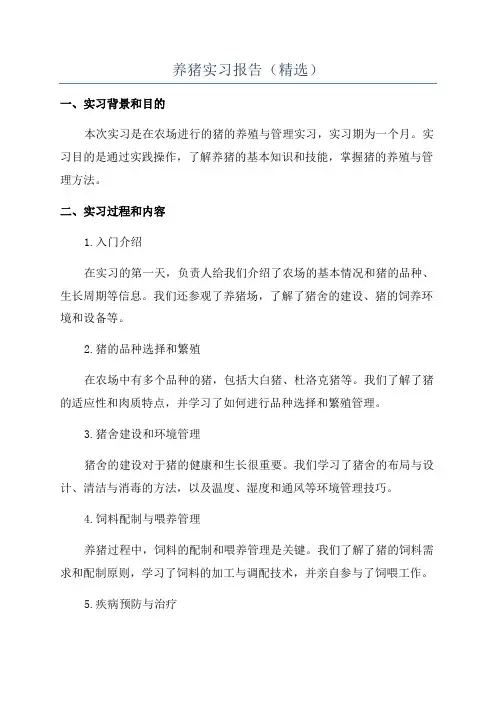 养猪实习报告（精选）

一、实习背景和目的

本次实习是在农场进行的猪的养殖与管理实习，实习期为一个月。实习目的是通过实践操作，了解养猪的基本知识和技能，掌握猪的养殖与管理方法。

二、实习过程和内容

1.入门介绍

在实习的第一天，负责人给我们介绍了农场的基本情况和猪的品种、生长周期等信息。我们还参观了养猪场，了解了猪舍的建设、猪的饲养环境和设备等。

2.猪的品种选择和繁殖

在农场中有多个品种的猪，包括大白猪、杜洛克猪等。我们了解了猪的适应性和肉质特点，并学习了如何进行品种选择和繁殖管理。

3.猪舍建设和环境管理

猪舍的建设对于猪的健康和生长很重要。我们学习了猪舍的布局与设计、清洁与消毒的方法，以及温度、湿度和通风等环境管理技巧。

4.饲料配制与喂养管理

养猪过程中，饲料的配制和喂养管理是关键。我们了解了猪的饲料需求和配制原则，学习了饲料的加工与调配技术，并亲自参与了饲喂工作。

5.疾病预防与治疗